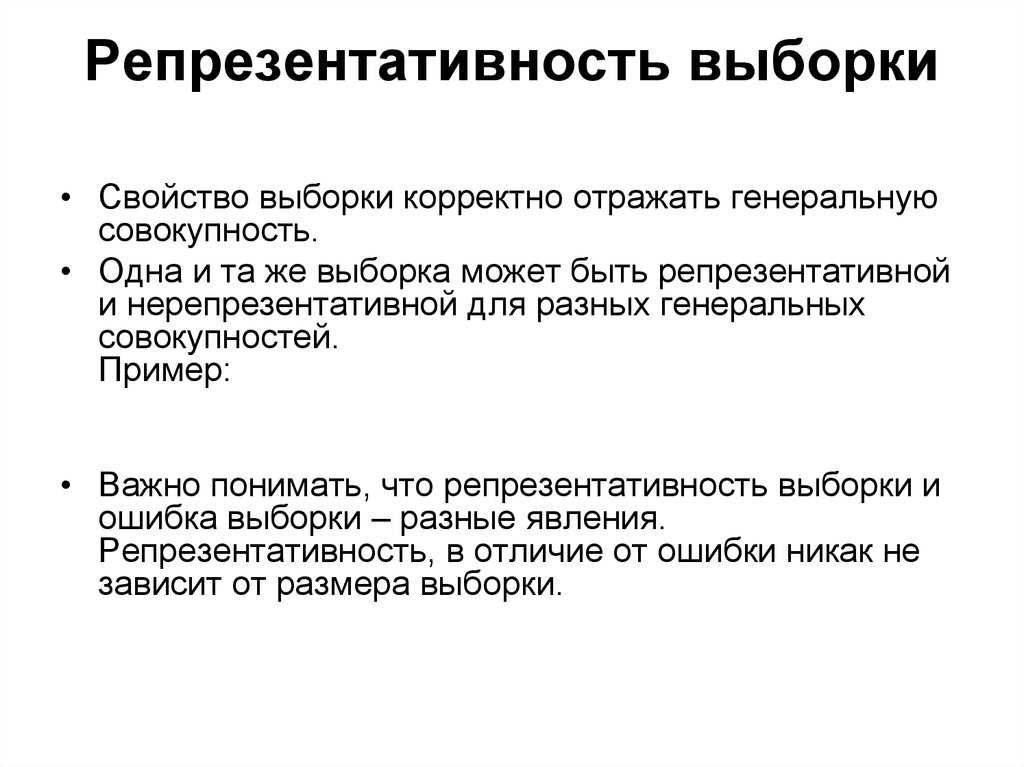 Репрезентативность выборки

• Свойство выборки корректно отражать генеральную совокупность.

• Одна и та же выборка может быть репрезентативной и нерепрезентативной для разных генеральных совокупностей.
Пример:

• Важно понимать, что репрезентативность выборки и ошибка выборки – разные явления. Репрезентативность, в отличие от ошибки никак не зависит от размера выборки.